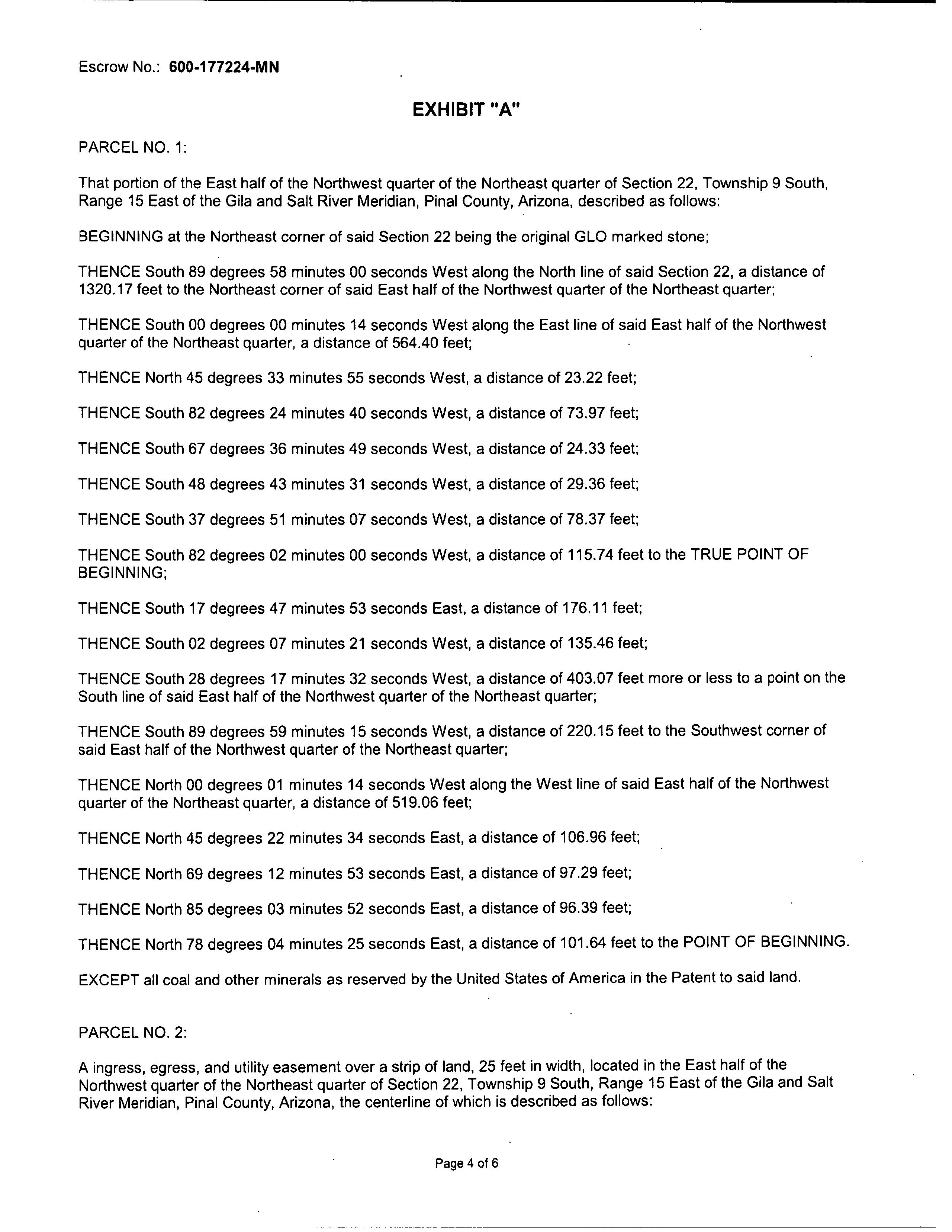 Escrow No.: 600-177224-MN

EXHIBIT "A"

PARCEL NO. 1:

That portion of the East half of the Northwest quarter of the Northeast quarter of Section 22, Township 9 South, Range 15 East of the Gila and Salt River Meridian, Pinal County, Arizona, described as follows:

BEGINNING at the Northeast corner of said Section 22 being the original GLO marked stone;

THENCE South 89 degrees 58 minutes 00 seconds West along the North line of said Section 22, a distance of 1320.17 feet to the Northeast corner of said East half of the Northwest quarter of the Northeast quarter;

THENCE South 00 degrees 00 minutes 14 seconds West along the East line of said East half of the Northwest quarter of the Northeast quarter, a distance of 564.40 feet;

THENCE North 45 degrees 33 minutes 55 seconds West, a distance of 23.22 feet;

THENCE South 82 degrees 24 minutes 40 seconds West, a distance of 73.97 feet;

THENCE South 67 degrees 36 minutes 49 seconds West, a distance of 24.33 feet;

THENCE South 48 degrees 43 minutes 31 seconds West, a distance of 29.36 feet;

THENCE South 37 degrees 51 minutes 07 seconds West, a distance of 78.37 feet;

THENCE South 82 degrees 02 minutes 00 seconds West, a distance of 115.74 feet to the TRUE POINT OF BEGINNING;

THENCE South 17 degrees 47 minutes 53 seconds East, a distance of 176.11 feet;

THENCE South 02 degrees 07 minutes 21 seconds West, a distance of 135.46 feet;

THENCE South 28 degrees 17 minutes 32 seconds West, a distance of 403.07 feet more or less to a point on the South line of said East half of the Northwest quarter of the Northeast quarter;

THENCE South 89 degrees 59 minutes 15 seconds West, a distance of 220.15 feet to the Southwest corner of said East half of the Northwest quarter of the Northeast quarter;

THENCE North 00 degrees 01 minutes 14 seconds West along the West line of said East half of the Northwest quarter of the Northeast quarter, a distance of 519.06 feet;

THENCE North 45 degrees 22 minutes 34 seconds East, a distance of 106.96 feet;

THENCE North 69 degrees 12 minutes 53 seconds East, a distance of 97.29 feet;

THENCE North 85 degrees 03 minutes 52 seconds East, a distance of 96.39 feet;

THENCE North 78 degrees 04 minutes 25 seconds East, a distance of 101.64 feet to the POINT OF BEGINNING.

EXCEPT all coal and other minerals as reserved by the United States of America in the Patent to said land.

PARCEL NO. 2:

A ingress, egress, and utility easement over a strip of land, 25 feet in width, located in the East half of the Northwest quarter of the Northeast quarter of Section 22, Township 9 South, Range 15 East of the Gila and Salt River Meridian, Pinal County, Arizona, the centerline of which is described as follows:

Page 4 of 6